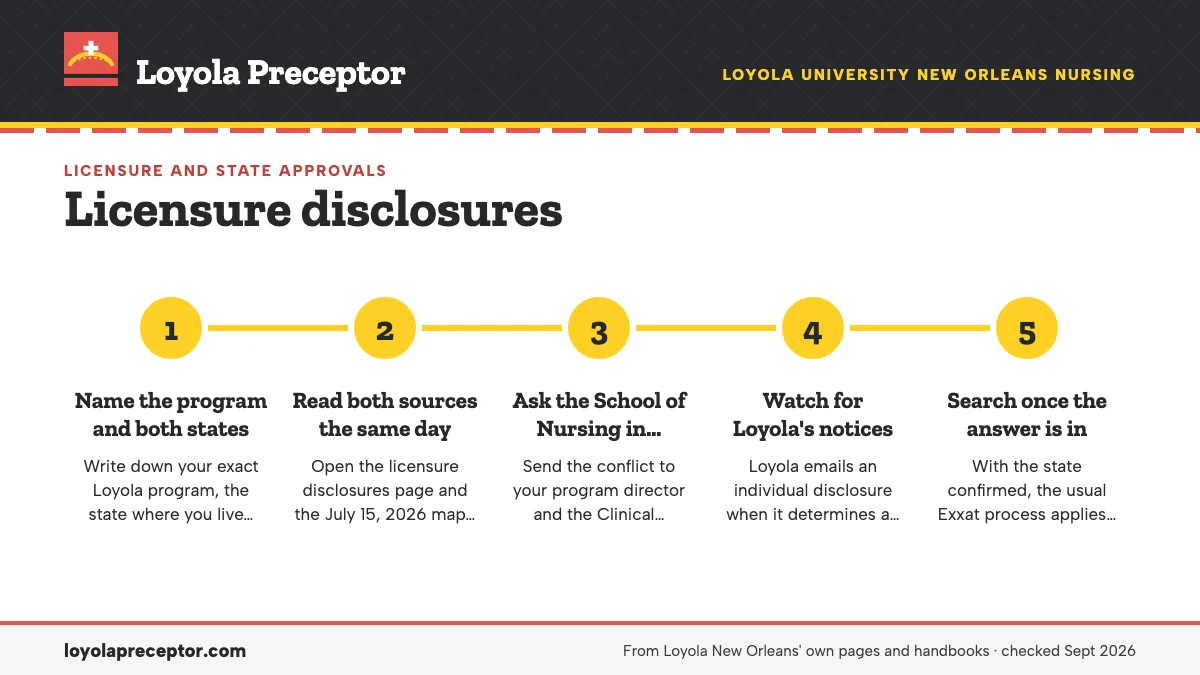 Loyola Preceptor

LOYOLA UNIVERSITY NEW ORLEANS NURSING

LICENSURE AND STATE APPROVALS

Licensure disclosures

1

Name the program and both states

Write down your exact Loyola program, the state where you live…

2

Read both sources the same day

Open the licensure disclosures page and the July 15, 2026 map…

3

Ask the School of Nursing in…

Send the conflict to your program director and the Clinical…

4

Watch for Loyola's notices

Loyola emails an individual disclosure when it determines a…

5

Search once the answer is in

With the state confirmed, the usual Exxat process applies…

loyolapreceptor.com

From Loyola New Orleans' own pages and handbooks · checked Sept 2026